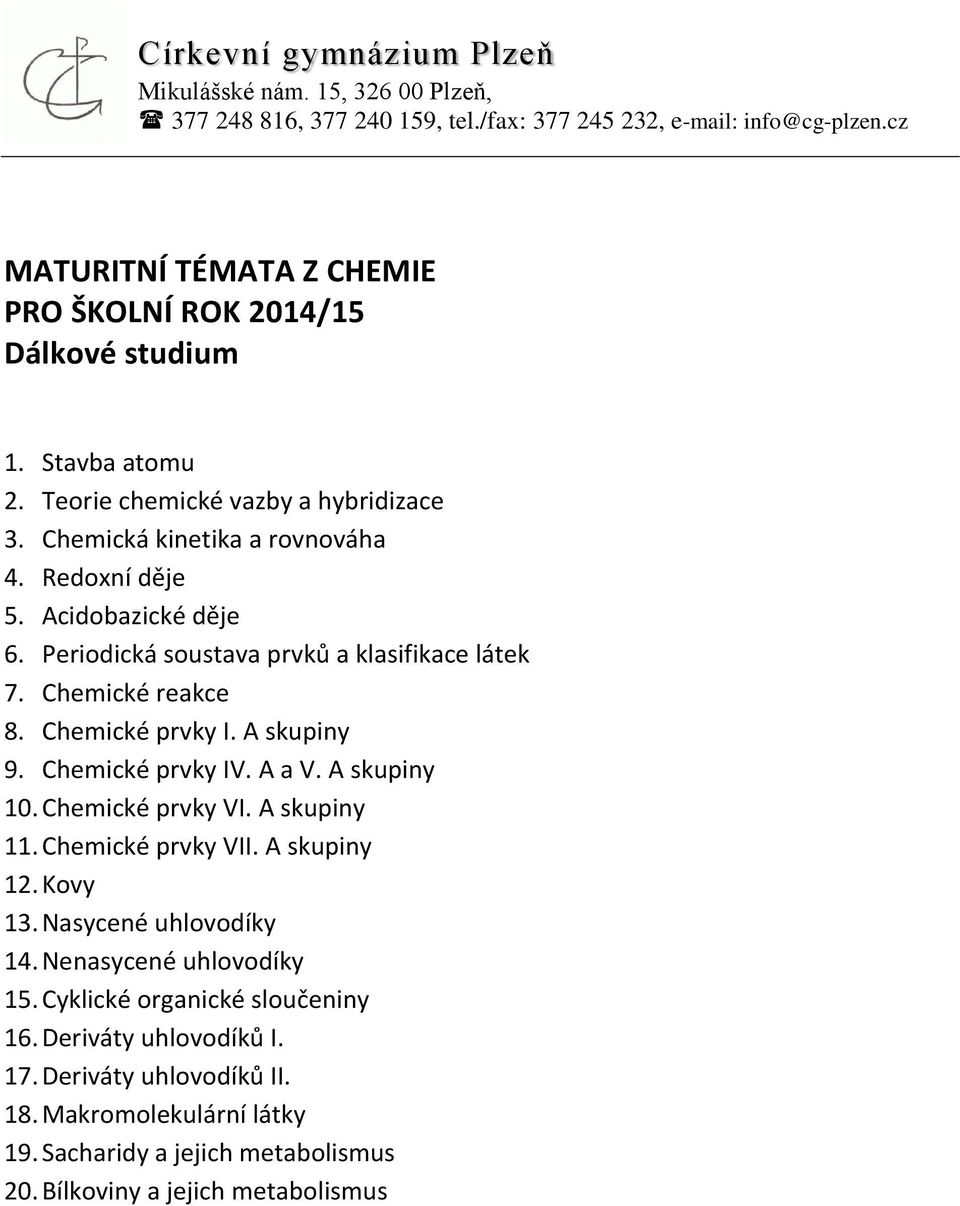 Církevní gymnázium Plzeň
Mikulášské nám. 15, 326 00 Plzeň,
☎ 377 248 816, 377 240 159, tel./fax: 377 245 232, e-mail: info@cg-plzen.cz

MATURITNÍ TÉMATA Z CHEMIE
PRO ŠKOLNÍ ROK 2014/15
Dálkové studium

1. Stavba atomu
2. Teorie chemické vazby a hybridizace
3. Chemická kinetika a rovnováha
4. Redoxní děje
5. Acidobazické děje
6. Periodická soustava prvků a klasifikace látek
7. Chemické reakce
8. Chemické prvky I. A skupiny
9. Chemické prvky IV. A a V. A skupiny
10. Chemické prvky VI. A skupiny
11. Chemické prvky VII. A skupiny
12. Kovy
13. Nasycené uhlovodíky
14. Nenasycené uhlovodíky
15. Cyklické organické sloučeniny
16. Deriváty uhlovodíků I.
17. Deriváty uhlovodíků II.
18. Makromolekulární látky
19. Sacharidy a jejich metabolismus
20. Bílkoviny a jejich metabolismus